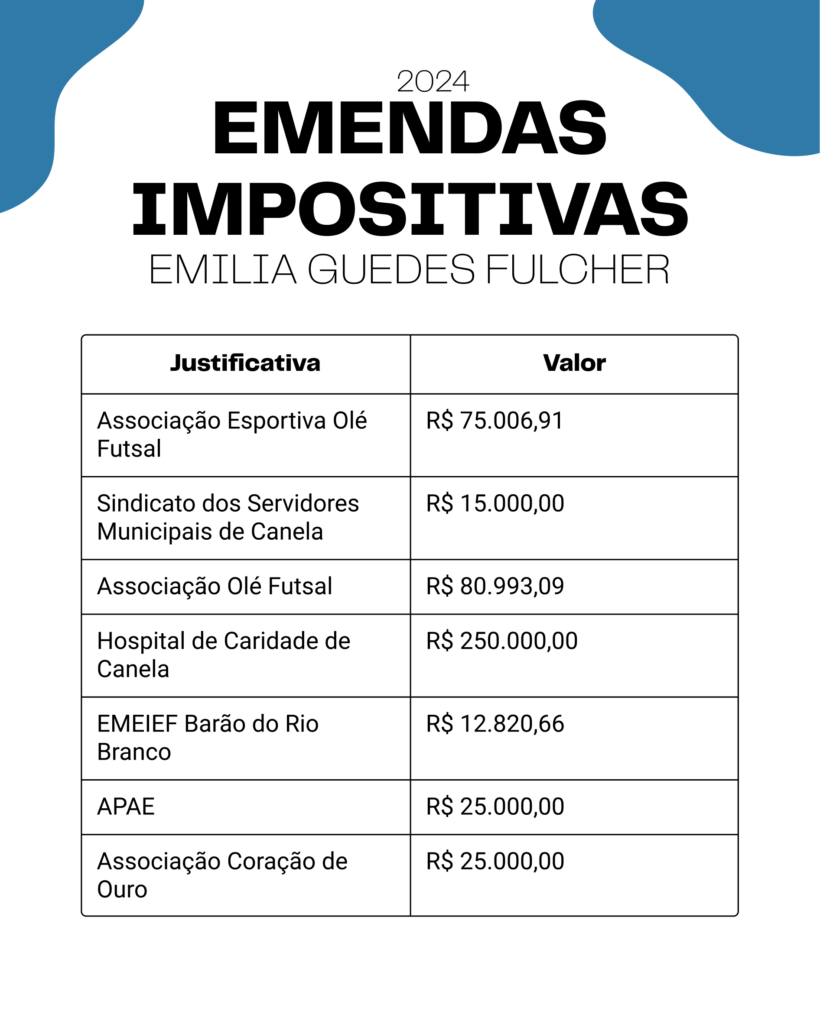 2024
EMENDAS IMPOSITIVAS
EMILIA GUEDES FULCHER

| Justificativa | Valor |
|---|---|
| Associação Esportiva Olé Futsal | R$ 75.006,91 |
| Sindicato dos Servidores Municipais de Canela | R$ 15.000,00 |
| Associação Olé Futsal | R$ 80.993,09 |
| Hospital de Caridade de Canela | R$ 250.000,00 |
| EMEIEF Barão do Rio Branco | R$ 12.820,66 |
| APAE | R$ 25.000,00 |
| Associação Coração de Ouro | R$ 25.000,00 |